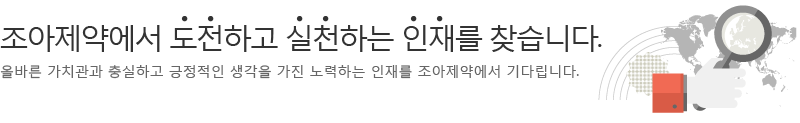 조아제약에서 도전하고 실천하는 인재를 찾습니다.

올바른 가치관과 충실하고 긍정적인 생각을 가진 노력하는 인재를 조아제약에서 기다립니다.